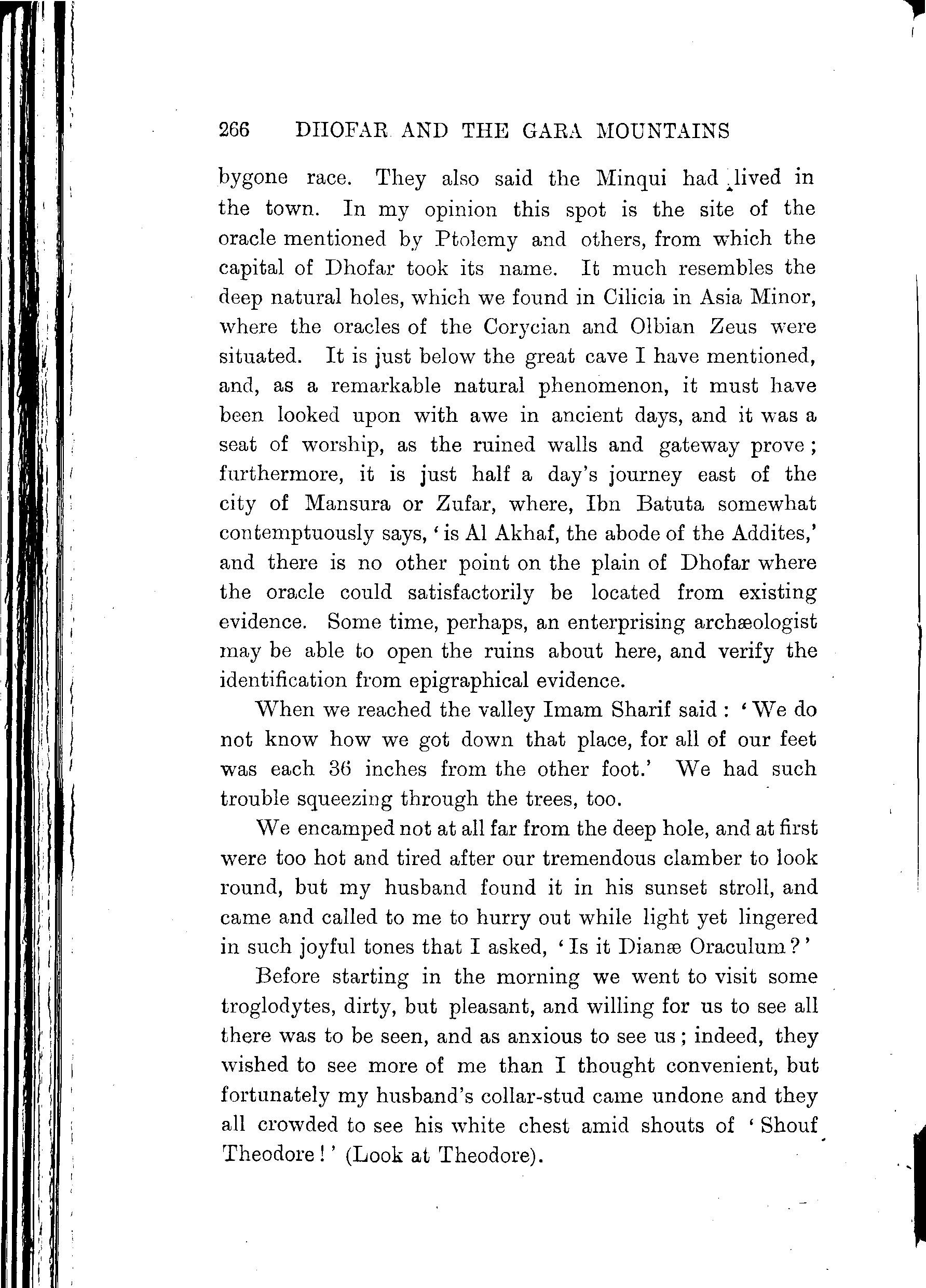 266 DHOFAR AND THE GARA MOUNTAINS

bygone race. They also said the Minqui had lived in the town. In my opinion this spot is the site of the oracle mentioned by Ptolemy and others, from which the capital of Dhofar took its name. It much resembles the deep natural holes, which we found in Cilicia in Asia Minor, where the oracles of the Corycian and Olbian Zeus were situated. It is just below the great cave I have mentioned, and, as a remarkable natural phenomenon, it must have been looked upon with awe in ancient days, and it was a seat of worship, as the ruined walls and gateway prove; furthermore, it is just half a day's journey east of the city of Mansura or Zufar, where, Ibn Batuta somewhat contemptuously says, 'is Al Akhaf, the abode of the Addites,' and there is no other point on the plain of Dhofar where the oracle could satisfactorily be located from existing evidence. Some time, perhaps, an enterprising archæologist may be able to open the ruins about here, and verify the identification from epigraphical evidence.

When we reached the valley Imam Sharif said: 'We do not know how we got down that place, for all of our feet was each 36 inches from the other foot.' We had such trouble squeezing through the trees, too.

We encamped not at all far from the deep hole, and at first were too hot and tired after our tremendous clamber to look round, but my husband found it in his sunset stroll, and came and called to me to hurry out while light yet lingered in such joyful tones that I asked, 'Is it Dianæ Oraculum?'

Before starting in the morning we went to visit some troglodytes, dirty, but pleasant, and willing for us to see all there was to be seen, and as anxious to see us; indeed, they wished to see more of me than I thought convenient, but fortunately my husband's collar-stud came undone and they all crowded to see his white chest amid shouts of 'Shouf Theodore!' (Look at Theodore).